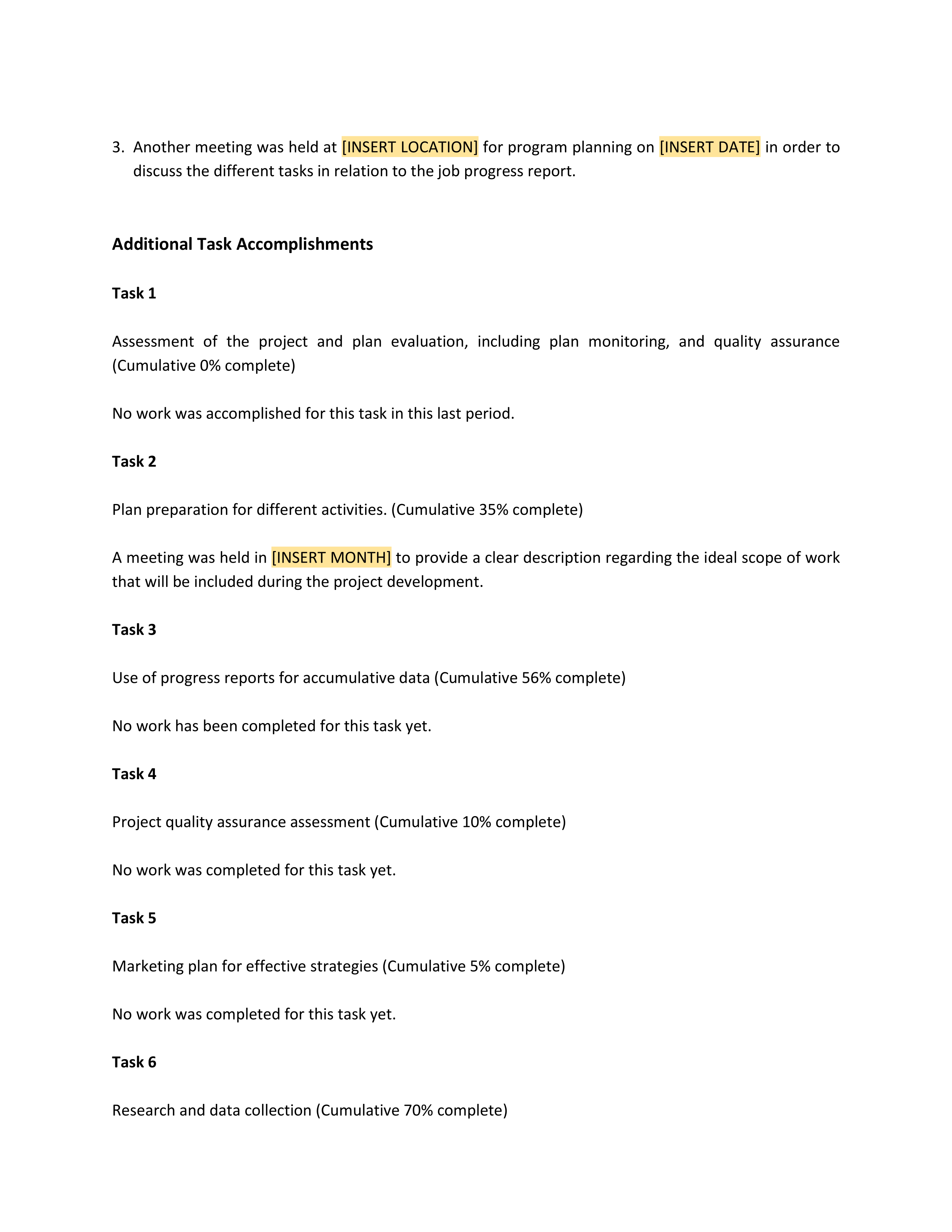 3. Another meeting was held at [INSERT LOCATION] for program planning on [INSERT DATE] in order to discuss the different tasks in relation to the job progress report.

Additional Task Accomplishments

Task 1

Assessment of the project and plan evaluation, including plan monitoring, and quality assurance (Cumulative 0% complete)

No work was accomplished for this task in this last period.

Task 2

Plan preparation for different activities. (Cumulative 35% complete)

A meeting was held in [INSERT MONTH] to provide a clear description regarding the ideal scope of work that will be included during the project development.

Task 3

Use of progress reports for accumulative data (Cumulative 56% complete)

No work has been completed for this task yet.

Task 4

Project quality assurance assessment (Cumulative 10% complete)

No work was completed for this task yet.

Task 5

Marketing plan for effective strategies (Cumulative 5% complete)

No work was completed for this task yet.

Task 6

Research and data collection (Cumulative 70% complete)